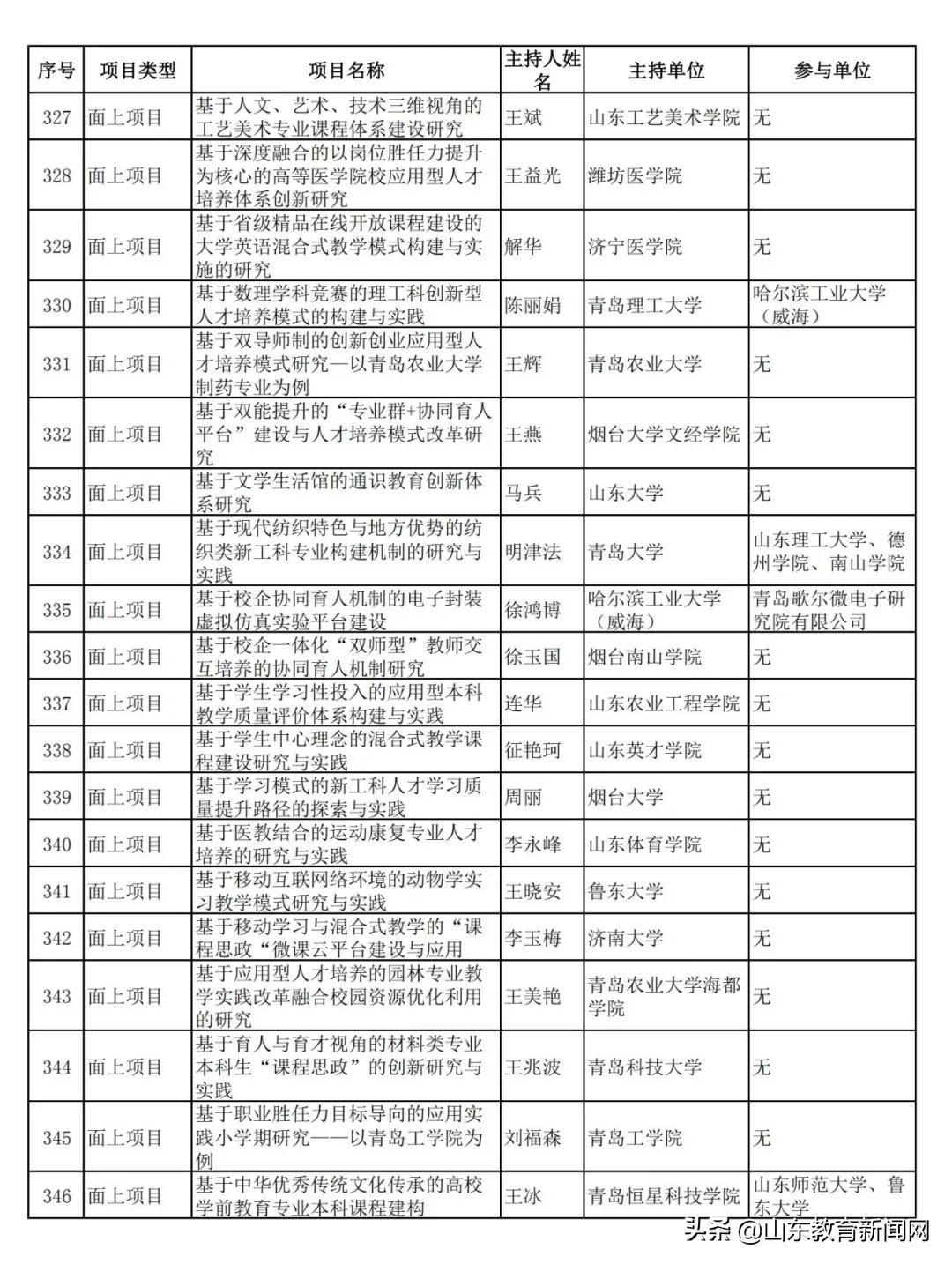 | 序号 | 项目类型 | 项目名称 | 主持人姓名 | 主持单位 | 参与单位 |
|---|---|---|---|---|---|
| 327 | 面上项目 | 基于人文、艺术、技术三维视角的工艺美术专业课程体系建设研究 | 王斌 | 山东工艺美术学院 | 无 |
| 328 | 面上项目 | 基于深度融合的以岗位胜任力提升为核心的高等医学院校应用型人才培养体系创新研究 | 王益光 | 潍坊医学院 | 无 |
| 329 | 面上项目 | 基于省级精品在线开放课程建设的大学英语混合式教学模式构建与实施的研究 | 解华 | 济宁医学院 | 无 |
| 330 | 面上项目 | 基于数理学科竞赛的理工科创新型人才培养模式的构建与实践 | 陈丽娟 | 青岛理工大学 | 哈尔滨工业大学（威海） |
| 331 | 面上项目 | 基于双导师制的创新创业应用型人才培养模式研究—以青岛农业大学制药专业为例 | 王辉 | 青岛农业大学 | 无 |
| 332 | 面上项目 | 基于双能提升的“专业群+协同育人平台”建设与人才培养模式改革研究 | 王燕 | 烟台大学文经学院 | 无 |
| 333 | 面上项目 | 基于文学生活馆的通识教育创新体系研究 | 马兵 | 山东大学 | 无 |
| 334 | 面上项目 | 基于现代纺织特色与地方优势的纺织类新工科专业构建机制的研究与实践 | 明津法 | 青岛大学 | 山东理工大学、德州学院、南山学院 |
| 335 | 面上项目 | 基于校企协同育人机制的电子封装虚拟仿真实验平台建设 | 徐鸿博 | 哈尔滨工业大学（威海） | 青岛歌尔微电子研究院有限公司 |
| 336 | 面上项目 | 基于校企一体化“双师型”教师交互培养的协同育人机制研究 | 徐玉国 | 烟台南山学院 | 无 |
| 337 | 面上项目 | 基于学生学习性投入的应用型本科教学质量评价体系构建与实践 | 连华 | 山东农业工程学院 | 无 |
| 338 | 面上项目 | 基于学生中心理念的混合式教学课程建设研究与实践 | 征艳珂 | 山东英才学院 | 无 |
| 339 | 面上项目 | 基于学习模式的新工科人才学习质量提升路径的探索与实践 | 周丽 | 烟台大学 | 无 |
| 340 | 面上项目 | 基于医教结合的运动康复专业人才培养的研究与实践 | 李永峰 | 山东体育学院 | 无 |
| 341 | 面上项目 | 基于移动互联网络环境的动物学实习教学模式研究与实践 | 王晓安 | 鲁东大学 | 无 |
| 342 | 面上项目 | 基于移动学习与混合式教学的“课程思政“微课云平台建设与应用 | 李玉梅 | 济南大学 | 无 |
| 343 | 面上项目 | 基于应用型人才培养的园林专业教学实践改革融合校园资源优化利用的研究 | 王美艳 | 青岛农业大学海都学院 | 无 |
| 344 | 面上项目 | 基于育人与育才视角的材料类专业本科生“课程思政”的创新研究与实践 | 王兆波 | 青岛科技大学 | 无 |
| 345 | 面上项目 | 基于职业胜任力目标导向的应用实践小学期研究——以青岛工学院为例 | 刘福森 | 青岛工学院 | 无 |
| 346 | 面上项目 | 基于中华优秀传统文化传承的高校学前教育专业本科课程建构 | 王冰 | 青岛恒星科技学院 | 山东师范大学、鲁东大学 |

头条 @山东教育新闻网